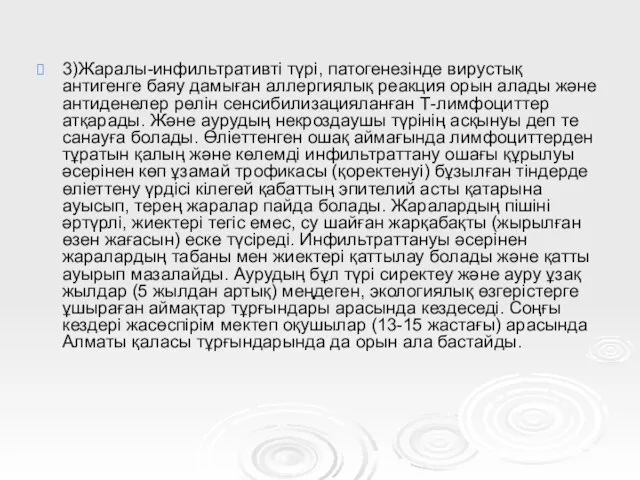 3)Жаралы-инфильтративті түрі, патогенезінде вирустық антигенге баяу дамыған аллергиялық реакция орын алады және антиденелер рөлін сенсибилизацияланған Т-лимфоциттер атқарады. Және аурудың некроздаушы түрінің асқынуы деп те санауға болады. Өліеттенген ошақ аймағында лимфоциттерден тұратын қалың және көлемді инфильтраттану ошағы құрылуы әсерінен көп ұзамай трофикасы (қоректенуі) бұзылған тіндерде өліеттену үрдісі кілегей қабаттың эпителий асты қатарына ауысып, терең жаралар пайда болады. Жаралардың пішіні әртүрлі, жиектері тегіс емес, су шайған жарқабақты (жырылған өзен жағасын) еске түсіреді. Инфильтраттануы әсерінен жаралардың табаны мен жиектері қаттылау болады және қатты ауырып мазалайды. Аурудың бұл түрі сиректеу және ауру ұзақ жылдар (5 жылдан артық) меңдеген, экологиялық өзгерістерге ұшыраған аймақтар тұрғындары арасында кездеседі. Соңғы кездері жасөспірім мектеп оқушылар (13-15 жастағы) арасында Алматы қаласы тұрғындарында да орын ала бастайды.